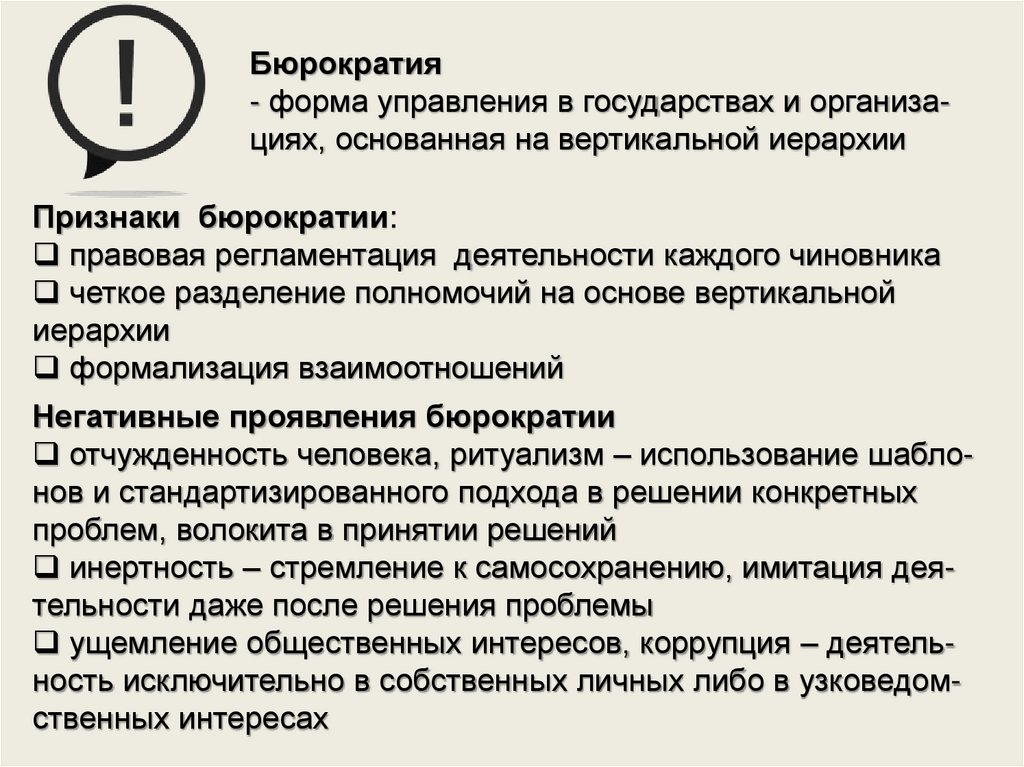 !

Бюрократия
- форма управления в государствах и организациях, основанная на вертикальной иерархии

Признаки бюрократии:
❑ правовая регламентация деятельности каждого чиновника
❑ четкое разделение полномочий на основе вертикальной иерархии
❑ формализация взаимоотношений

Негативные проявления бюрократии
❑ отчужденность человека, ритуализм – использование шаблонов и стандартизированного подхода в решении конкретных проблем, волокита в принятии решений
❑ инертность – стремление к самосохранению, имитация деятельности даже после решения проблемы
❑ ущемление общественных интересов, коррупция – деятельность исключительно в собственных личных либо в узковедомственных интересах